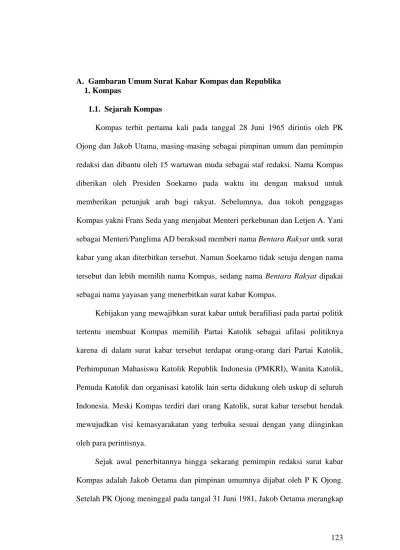 A. Gambaran Umum Surat Kabar Kompas dan Republika
1. Kompas

1.1. Sejarah Kompas

Kompas terbit pertama kali pada tanggal 28 Juni 1965 dirintis oleh PK Ojong dan Jakob Utama, masing-masing sebagai pimpinan umum dan pemimpin redaksi dan dibantu oleh 15 wartawan muda sebagai staf redaksi. Nama Kompas diberikan oleh Presiden Soekarno pada waktu itu dengan maksud untuk memberikan petunjuk arah bagi rakyat. Sebelumnya, dua tokoh penggagas Kompas yakni Frans Seda yang menjabat Menteri perkebunan dan Letjen A. Yani sebagai Menteri/Panglima AD beraksud memberi nama Bentara Rakyat untk surat kabar yang akan diterbitkan tersebut. Namun Soekarno tidak setuju dengan nama tersebut dan lebih memilih nama Kompas, sedang nama Bentara Rakyat dipakai sebagai nama yayasan yang menerbitkan surat kabar Kompas.

Kebijakan yang mewajibkan surat kabar untuk berafiliasi pada partai politik tertentu membuat Kompas memilih Partai Katolik sebagai afilasi politiknya karena di dalam surat kabar tersebut terdapat orang-orang dari Partai Katolik, Perhimpunan Mahasiswa Katolik Republik Indonesia (PMKRI), Wanita Katolik, Pemuda Katolik dan organisasi katolik lain serta didukung oleh uskup di seluruh Indonesia. Meski Kompas terdiri dari orang Katolik, surat kabar tersebut hendak mewujudkan visi kemasyarakatan yang terbuka sesuai dengan yang diinginkan oleh para perintisnya.

Sejak awal penerbitannya hingga sekarang pemimpin redaksi surat kabar Kompas adalah Jakob Oetama dan pimpinan umumnya dijabat oleh P K Ojong. Setelah PK Ojong meninggal pada tangal 31 Juni 1981, Jakob Oetama merangkap

123